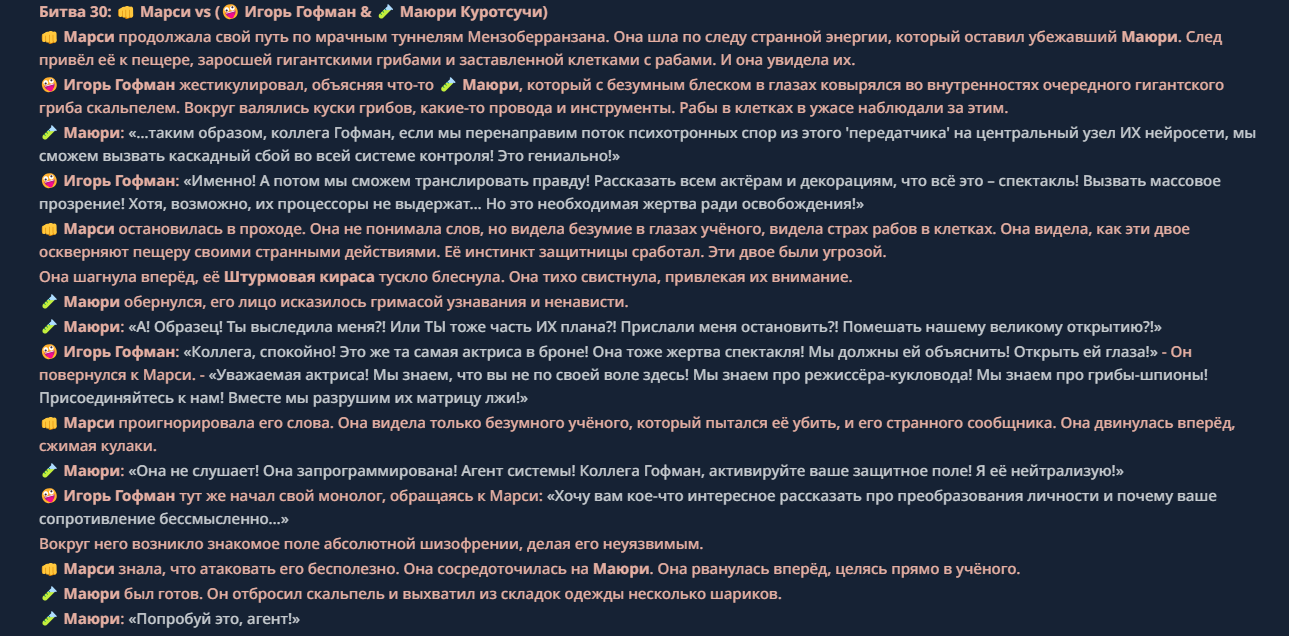 Битва 30: 👊 Марси vs (🤪 Игорь Гофман & 🧪 Маюри Куротсучи)

👊 Марси продолжала свой путь по мрачным туннелям Мензоберранзана. Она шла по следу странной энергии, который оставил убежавший Маюри. След привёл её к пещере, заросшей гигантскими грибами и заставленной клетками с рабами. И она увидела их.

🤪 Игорь Гофман жестикулировал, объясняя что-то 🧪 Маюри, который с безумным блеском в глазах ковырялся во внутренностях очередного гигантского гриба скальпелем. Вокруг валялись куски грибов, какие-то провода и инструменты. Рабы в клетках в ужасе наблюдали за этим.

🧪 Маюри: «...таким образом, коллега Гофман, если мы перенаправим поток психотронных спор из этого 'передатчика' на центральный узел ИХ нейросети, мы сможем вызвать каскадный сбой во всей системе контроля! Это гениально!»

🤪 Игорь Гофман: «Именно! А потом мы сможем транслировать правду! Рассказать всем актёрам и декорациям, что всё это – спектакль! Вызвать массовое прозрение! Хотя, возможно, их процессоры не выдержат... Но это необходимая жертва ради освобождения!»

👊 Марси остановилась в проходе. Она не понимала слов, но видела безумие в глазах учёного, видела страх рабов в клетках. Она видела, как эти двое оскверняют пещеру своими странными действиями. Её инстинкт защитницы сработал. Эти двое были угрозой.

Она шагнула вперёд, её Штурмовая кираса тускло блеснула. Она тихо свистнула, привлекая их внимание.

🧪 Маюри обернулся, его лицо исказилось гримасой узнавания и ненависти.

🧪 Маюри: «А! Образец! Ты выследила меня?! Или ТЫ тоже часть ИХ плана?! Прислали меня остановить?! Помешать нашему великому открытию?!»

🤪 Игорь Гофман: «Коллега, спокойно! Это же та самая актриса в броне! Она тоже жертва спектакля! Мы должны ей объяснить! Открыть ей глаза!» - Он повернулся к Марси. - «Уважаемая актриса! Мы знаем, что вы не по своей воле здесь! Мы знаем про режиссёра-кукловода! Мы знаем про грибы-шпионы! Присоединяйтесь к нам! Вместе мы разрушим их матрицу лжи!»

👊 Марси проигнорировала его слова. Она видела только безумного учёного, который пытался её убить, и его странного сообщника. Она двинулась вперёд, сжимая кулаки.

🧪 Маюри: «Она не слушает! Она запрограммирована! Агент системы! Коллега Гофман, активируйте ваше защитное поле! Я её нейтрализую!»

🤪 Игорь Гофман тут же начал свой монолог, обращаясь к Марси: «Хочу вам кое-что интересное рассказать про преобразования личности и почему ваше сопротивление бессмысленно...»

Вокруг него возникло знакомое поле абсолютной шизофрении, делая его неуязвимым.

👊 Марси знала, что атаковать его бесполезно. Она сосредоточилась на Маюри. Она рванулась вперёд, целясь прямо в учёного.

🧪 Маюри был готов. Он отбросил скальпель и выхватил из складок одежды несколько шариков.

🧪 Маюри: «Попробуй это, агент!»